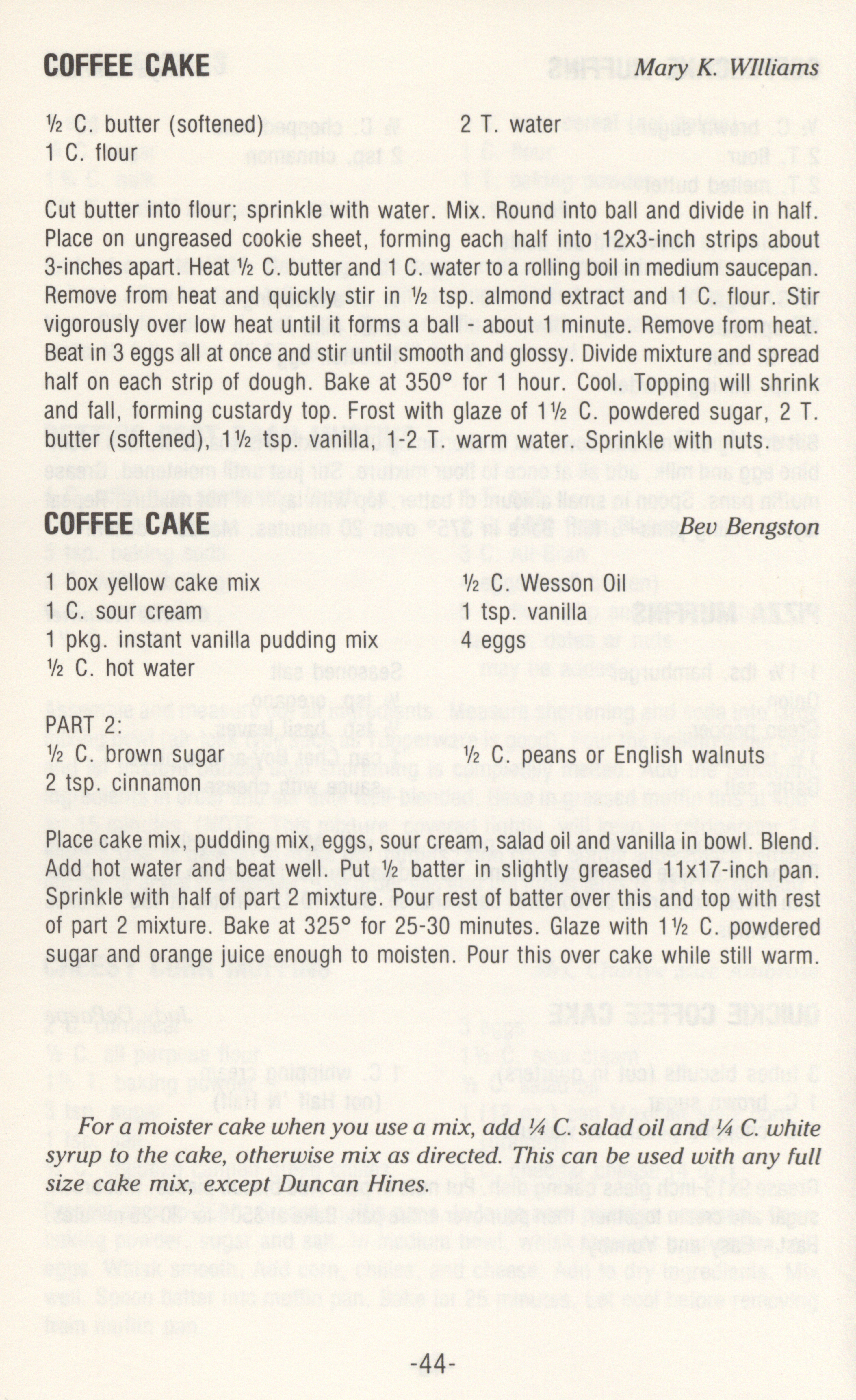 COFFEE CAKE Mary K. WIlliams

½ C. butter (softened)
1 C. flour

2 T. water

Cut butter into flour; sprinkle with water. Mix. Round into ball and divide in half. Place on ungreased cookie sheet, forming each half into 12x3-inch strips about 3-inches apart. Heat ½ C. butter and 1 C. water to a rolling boil in medium saucepan. Remove from heat and quickly stir in ½ tsp. almond extract and 1 C. flour. Stir vigorously over low heat until it forms a ball - about 1 minute. Remove from heat. Beat in 3 eggs all at once and stir until smooth and glossy. Divide mixture and spread half on each strip of dough. Bake at 350° for 1 hour. Cool. Topping will shrink and fall, forming custardy top. Frost with glaze of 1½ C. powdered sugar, 2 T. butter (softened), 1½ tsp. vanilla, 1-2 T. warm water. Sprinkle with nuts.

COFFEE CAKE Bev Bengston

1 box yellow cake mix
1 C. sour cream
1 pkg. instant vanilla pudding mix
½ C. hot water

½ C. Wesson Oil
1 tsp. vanilla
4 eggs

PART 2:
½ C. brown sugar
2 tsp. cinnamon

½ C. peans or English walnuts

Place cake mix, pudding mix, eggs, sour cream, salad oil and vanilla in bowl. Blend. Add hot water and beat well. Put ½ batter in slightly greased 11x17-inch pan. Sprinkle with half of part 2 mixture. Pour rest of batter over this and top with rest of part 2 mixture. Bake at 325° for 25-30 minutes. Glaze with 1½ C. powdered sugar and orange juice enough to moisten. Pour this over cake while still warm.

For a moister cake when you use a mix, add ¼ C. salad oil and ¼ C. white syrup to the cake, otherwise mix as directed. This can be used with any full size cake mix, except Duncan Hines.

-44-